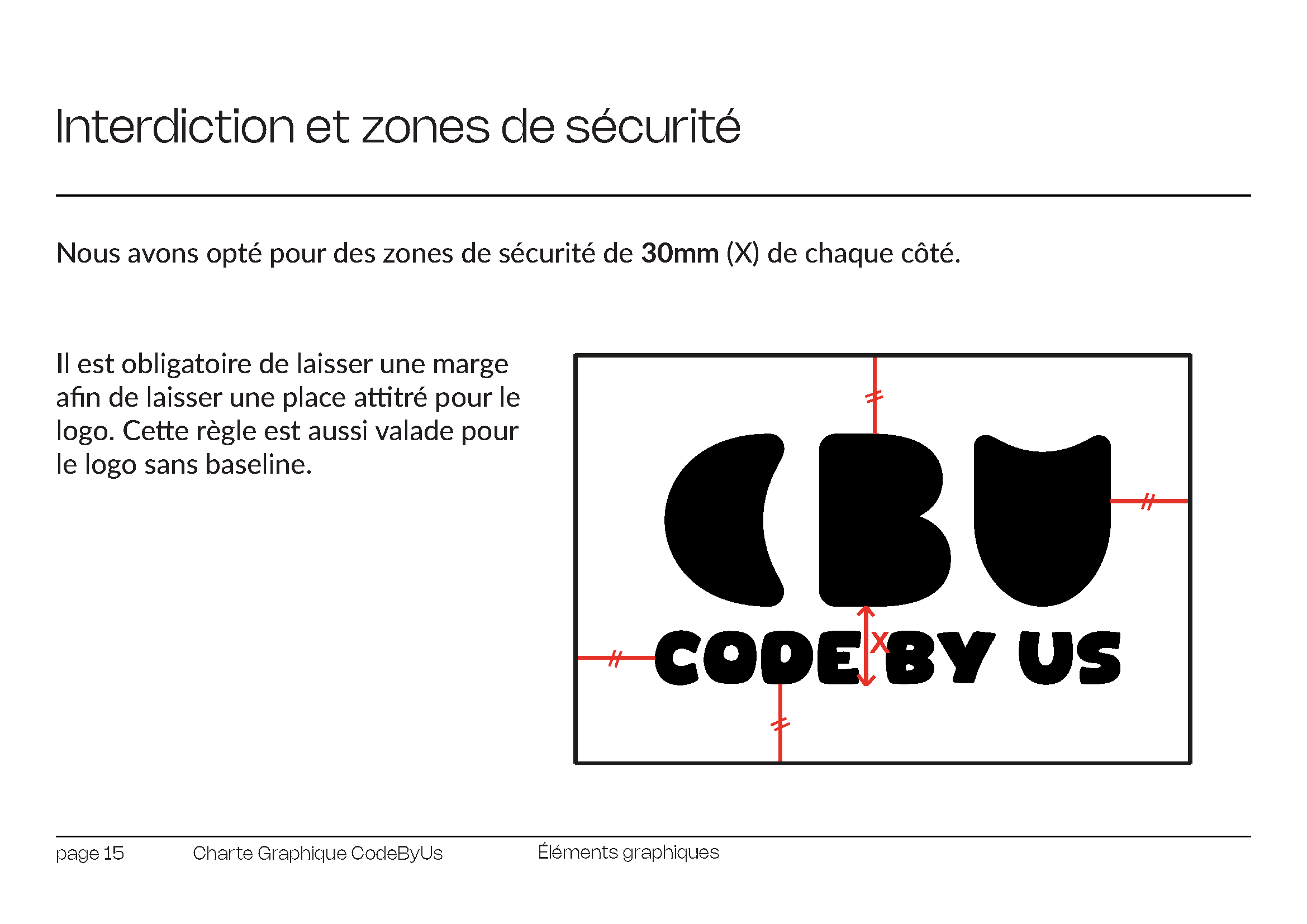 Interdiction et zones de sécurité

Nous avons opté pour des zones de sécurité de 30mm (X) de chaque côté.

Il est obligatoire de laisser une marge afin de laisser une place attitré pour le logo. Cette règle est aussi valade pour le logo sans baseline.

CBU
CODE BY US
X

page 15 Charte Graphique CodeByUs Éléments graphiques